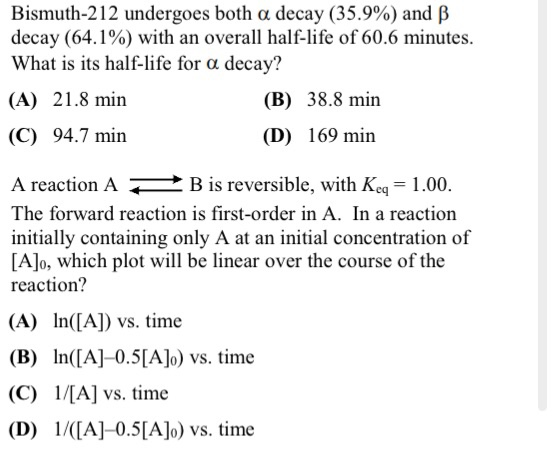 Bismuth-212 undergoes both $\alpha$ decay (35.9%) and $\beta$ decay (64.1%) with an overall half-life of 60.6 minutes. What is its half-life for $\alpha$ decay?

(A) 21.8 min
(B) 38.8 min
(C) 94.7 min
(D) 169 min

A reaction A $\rightleftharpoons$ B is reversible, with $K_{eq} = 1.00$. The forward reaction is first-order in A. In a reaction initially containing only A at an initial concentration of $[A]_0$, which plot will be linear over the course of the reaction?

(A) ln([A]) vs. time
(B) ln([A]–0.5$[A]_0$) vs. time
(C) 1/[A] vs. time
(D) 1/([A]–0.5$[A]_0$) vs. time